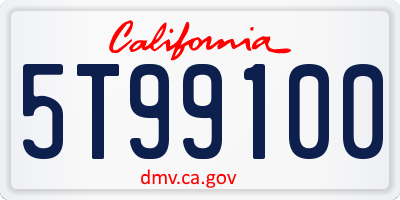 California

5T99100

dmv.ca.gov